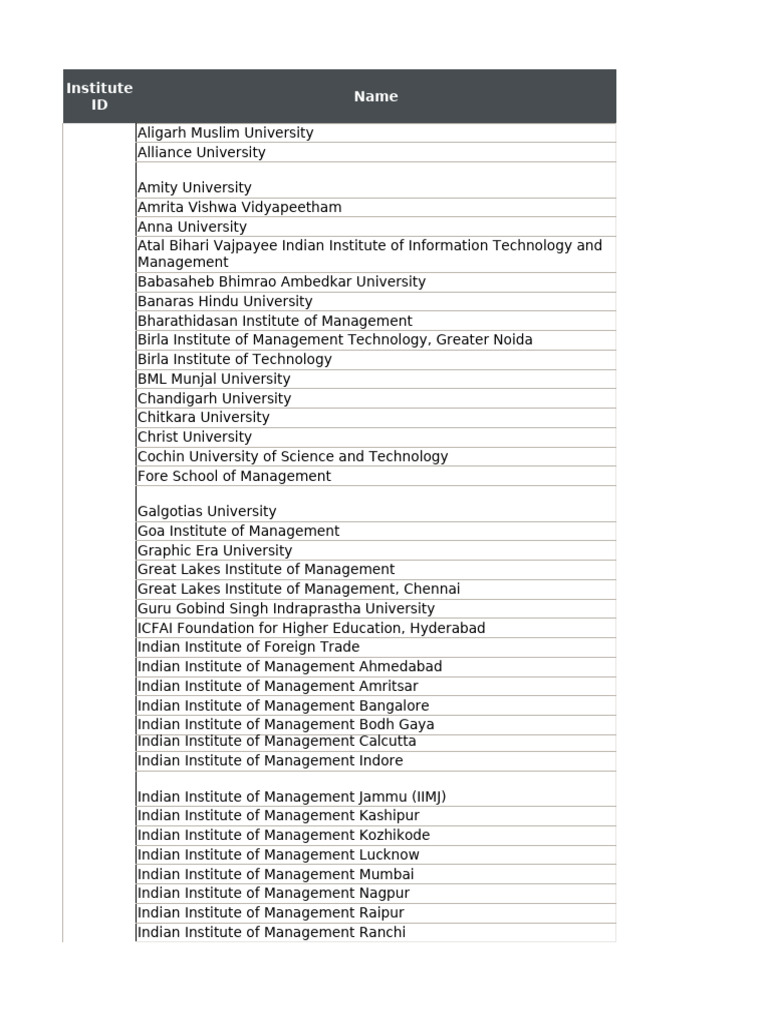 | Institute ID | Name |
|---|---|
| | Aligarh Muslim University |
| | Alliance University |
| | Amity University |
| | Amrita Vishwa Vidyapeetham |
| | Anna University |
| | Atal Bihari Vajpayee Indian Institute of Information Technology and Management |
| | Babasaheb Bhimrao Ambedkar University |
| | Banaras Hindu University |
| | Bharathidasan Institute of Management |
| | Birla Institute of Management Technology, Greater Noida |
| | Birla Institute of Technology |
| | BML Munjal University |
| | Chandigarh University |
| | Chitkara University |
| | Christ University |
| | Cochin University of Science and Technology |
| | Fore School of Management |
| | Galgotias University |
| | Goa Institute of Management |
| | Graphic Era University |
| | Great Lakes Institute of Management |
| | Great Lakes Institute of Management, Chennai |
| | Guru Gobind Singh Indraprastha University |
| | ICFAI Foundation for Higher Education, Hyderabad |
| | Indian Institute of Foreign Trade |
| | Indian Institute of Management Ahmedabad |
| | Indian Institute of Management Amritsar |
| | Indian Institute of Management Bangalore |
| | Indian Institute of Management Bodh Gaya |
| | Indian Institute of Management Calcutta |
| | Indian Institute of Management Indore |
| | Indian Institute of Management Jammu (IIMJ) |
| | Indian Institute of Management Kashipur |
| | Indian Institute of Management Kozhikode |
| | Indian Institute of Management Lucknow |
| | Indian Institute of Management Mumbai |
| | Indian Institute of Management Nagpur |
| | Indian Institute of Management Raipur |
| | Indian Institute of Management Ranchi |